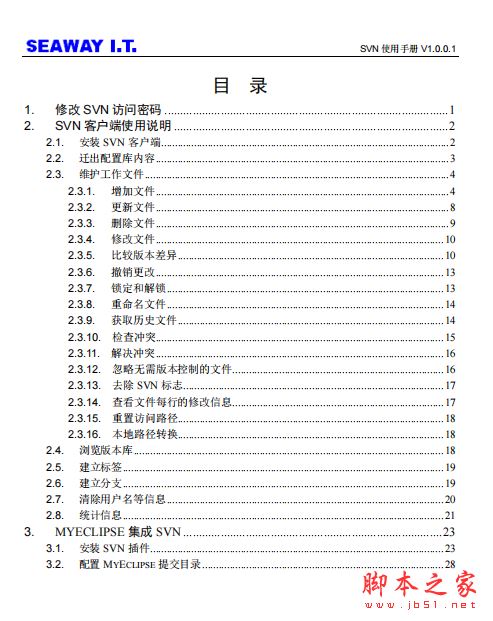 SEAWAY I.T.

SVN 使用手册 V1.0.0.1

目　录

1.　修改 SVN 访问密码 ........ 1
2.　SVN 客户端使用说明 ........ 2
2.1.　安装 SVN 客户端 ........ 2
2.2.　迁出配置库内容 ........ 3
2.3.　维护工作文件 ........ 4
2.3.1.　增加文件 ........ 4
2.3.2.　更新文件 ........ 8
2.3.3.　删除文件 ........ 9
2.3.4.　修改文件 ........ 10
2.3.5.　比较版本差异 ........ 10
2.3.6.　撤销更改 ........ 13
2.3.7.　锁定和解锁 ........ 13
2.3.8.　重命名文件 ........ 14
2.3.9.　获取历史文件 ........ 14
2.3.10.　检查冲突 ........ 15
2.3.11.　解决冲突 ........ 16
2.3.12.　忽略无需版本控制的文件 ........ 16
2.3.13.　去除 SVN 标志 ........ 17
2.3.14.　查看文件每行的修改信息 ........ 17
2.3.15.　重置访问路径 ........ 18
2.3.16.　本地路径转换 ........ 18
2.4.　浏览版本库 ........ 18
2.5.　建立标签 ........ 19
2.6.　建立分支 ........ 19
2.7.　清除用户名等信息 ........ 20
2.8.　统计信息 ........ 21
3.　MYECLIPSE 集成 SVN ........ 23
3.1.　安装 SVN 插件 ........ 23
3.2.　配置 MYECLIPSE 提交目录 ........ 28

脚本之家
www.jb51.net